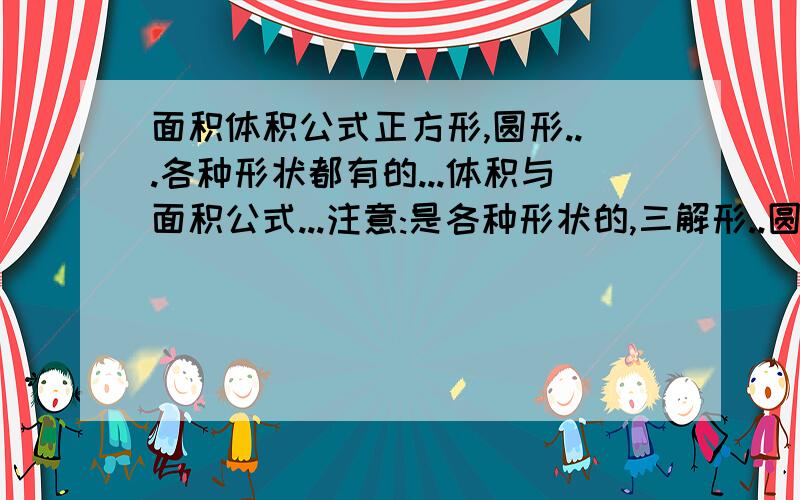 面积体积公式正方形,圆形...各种形状都有的...体积与面积公式...注意:是各种形状的,三解形.,圆